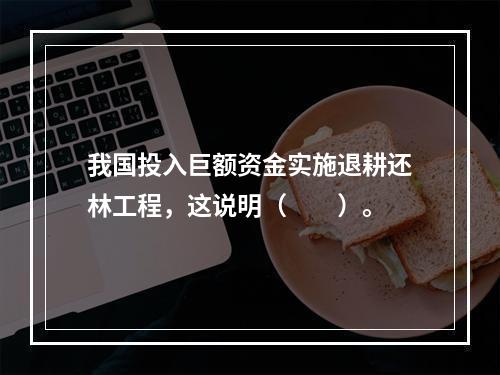 我国投入巨额资金实施退耕还林工程，这说明（　　）。